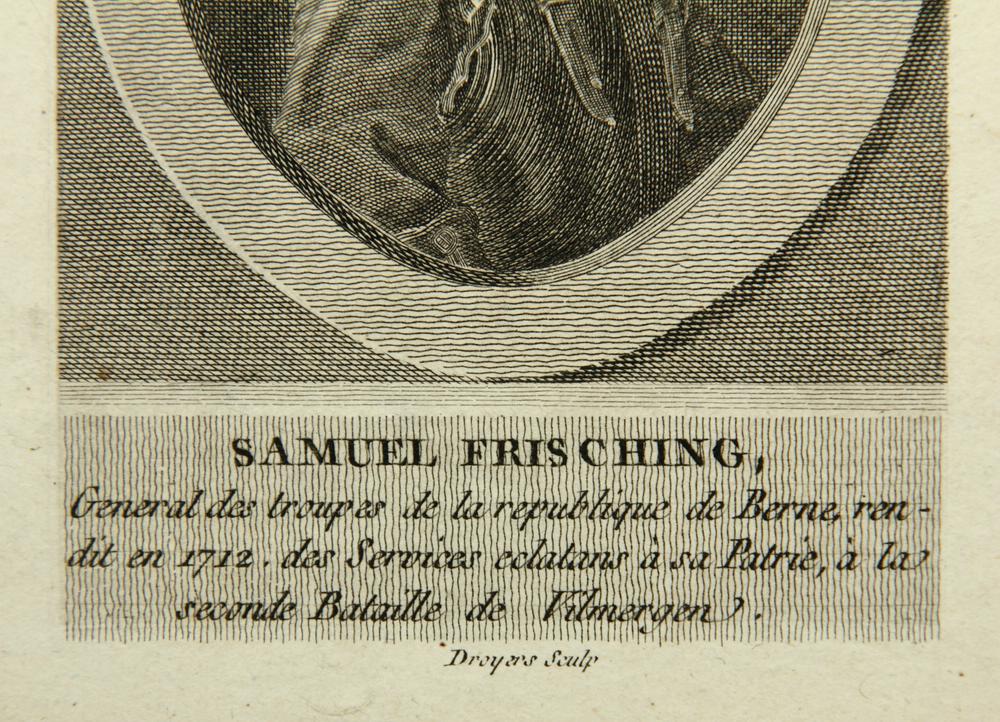 SAMUEL FRISCHING,

General des troupes de la republique de Berne, rendit en 1712, des Services eclatans à sa Patrie, à la seconde Bataille de Vilmergen.

Droyers Sculp